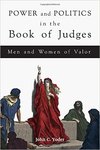 POWER and POLITICS in the Book of Judges

Men and Women of Valor

John C. Yoder